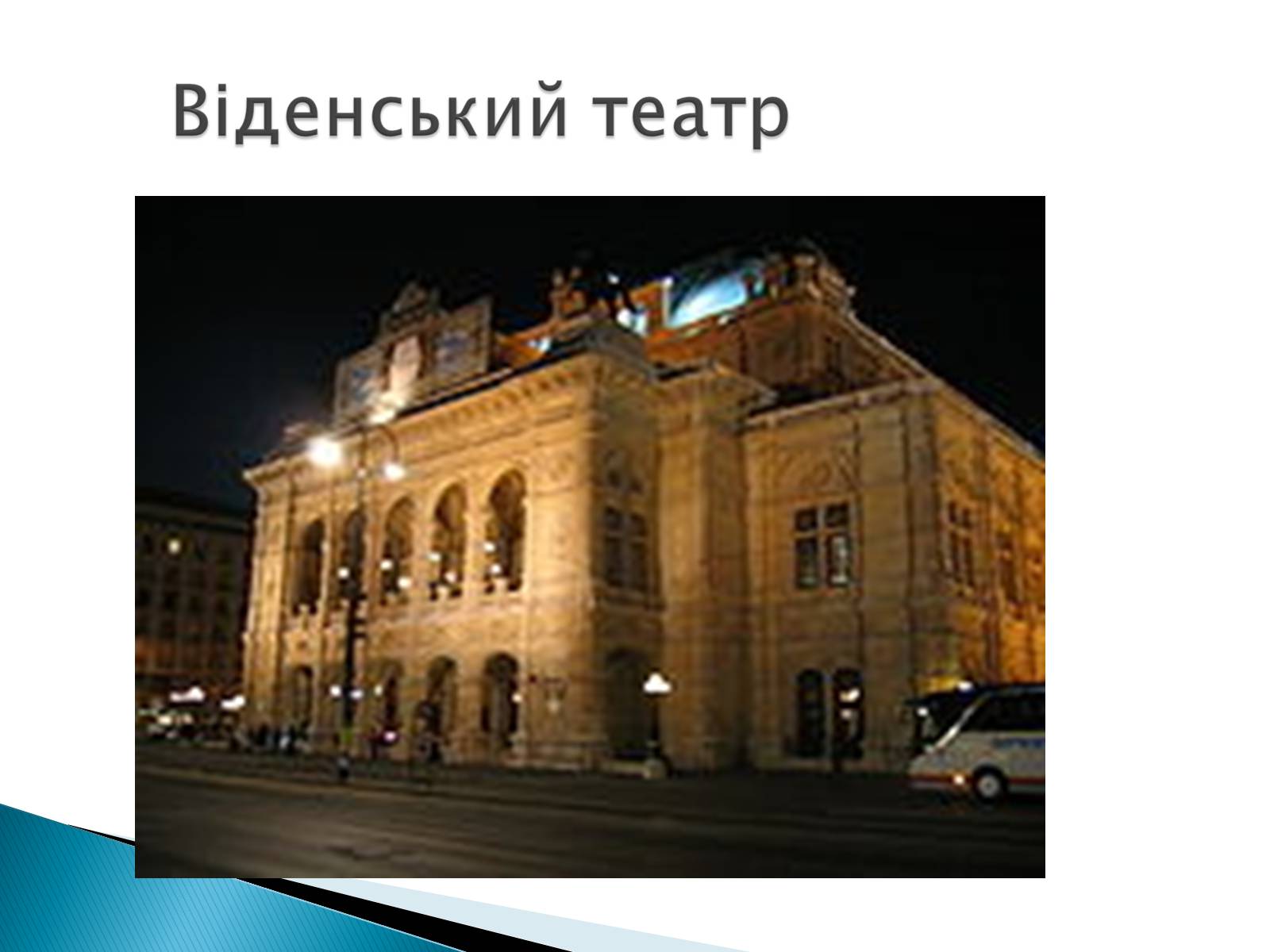 Віденський театр